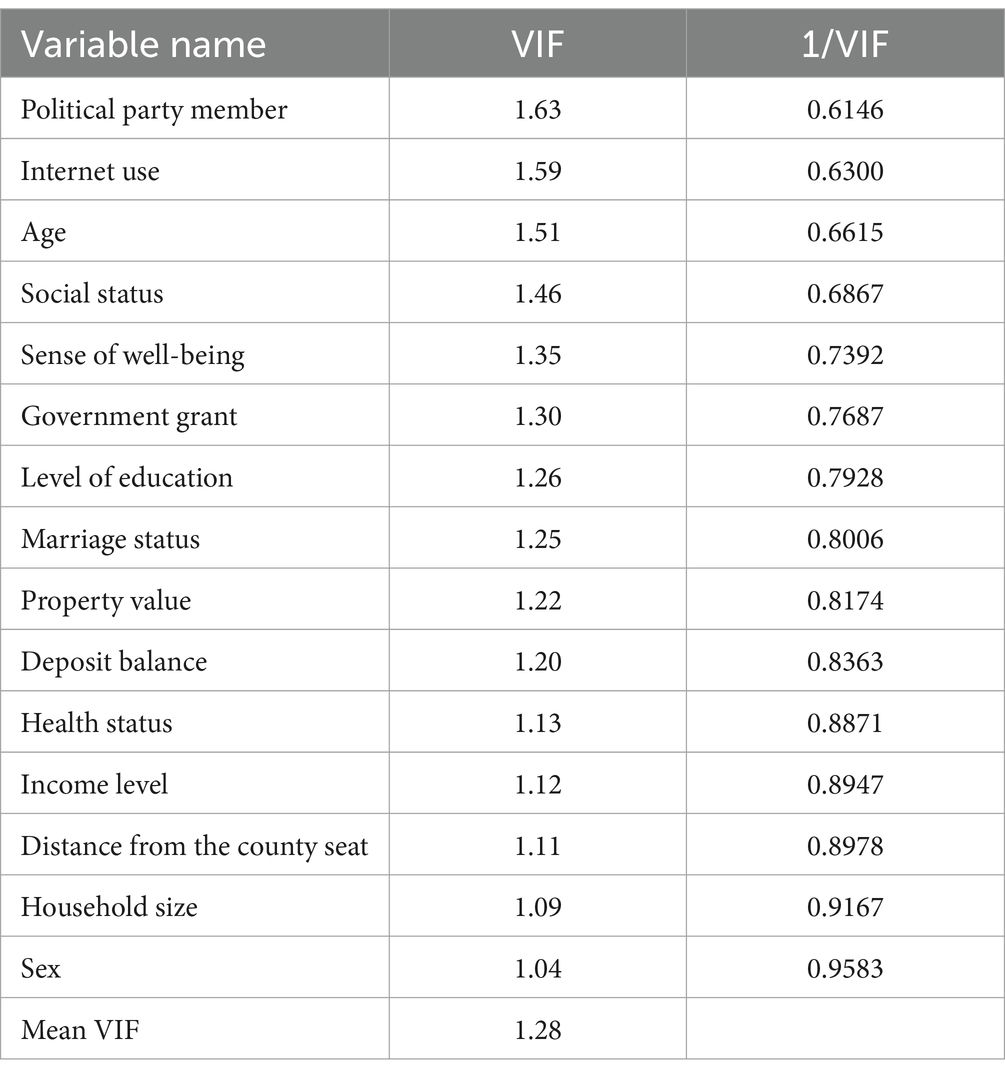 | Variable name | VIF | 1/VIF |
|---|---|---|
| Political party member | 1.63 | 0.6146 |
| Internet use | 1.59 | 0.6300 |
| Age | 1.51 | 0.6615 |
| Social status | 1.46 | 0.6867 |
| Sense of well-being | 1.35 | 0.7392 |
| Government grant | 1.30 | 0.7687 |
| Level of education | 1.26 | 0.7928 |
| Marriage status | 1.25 | 0.8006 |
| Property value | 1.22 | 0.8174 |
| Deposit balance | 1.20 | 0.8363 |
| Health status | 1.13 | 0.8871 |
| Income level | 1.12 | 0.8947 |
| Distance from the county seat | 1.11 | 0.8978 |
| Household size | 1.09 | 0.9167 |
| Sex | 1.04 | 0.9583 |
| Mean VIF | 1.28 | |